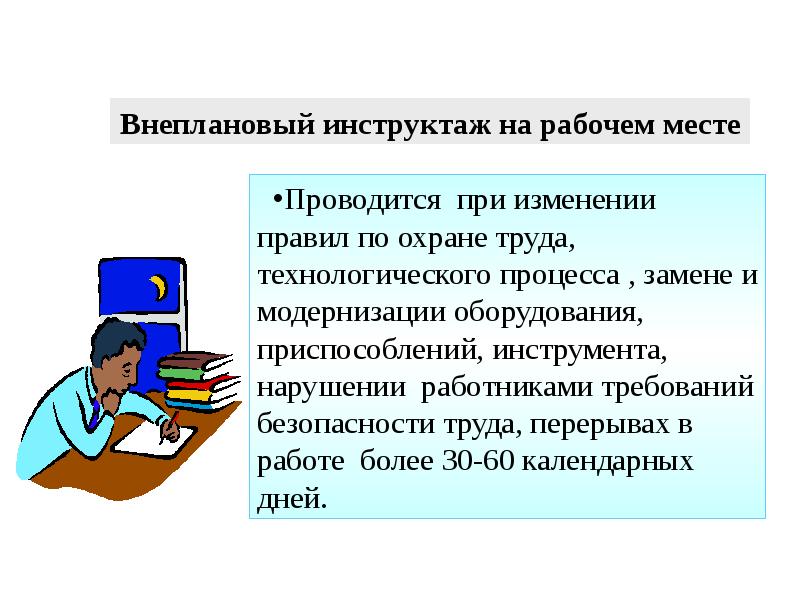 Внеплановый инструктаж на рабочем месте

•Проводится при изменении правил по охране труда, технологического процесса , замене и модернизации оборудования, приспособлений, инструмента, нарушении работниками требований безопасности труда, перерывах в работе более 30-60 календарных дней.